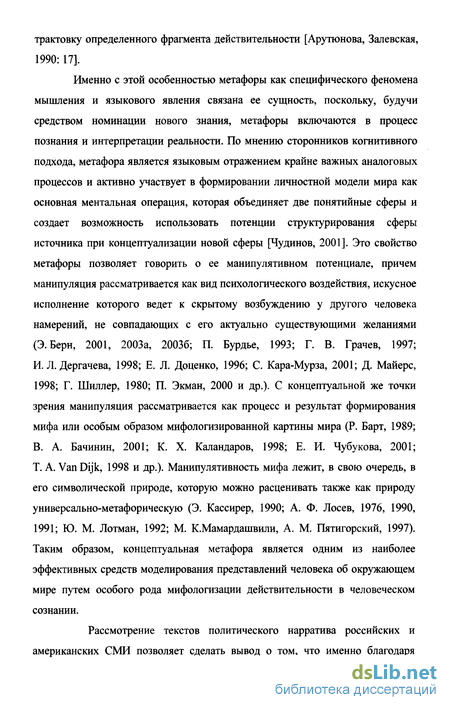 трактовку определенного фрагмента действительности [Арутюнова, Залевская, 1990: 17].

Именно с этой особенностью метафоры как специфического феномена мышления и языкового явления связана ее сущность, поскольку, будучи средством номинации нового знания, метафоры включаются в процесс познания и интерпретации реальности. По мнению сторонников когнитивного подхода, метафора является языковым отражением крайне важных аналоговых процессов и активно участвует в формировании личностной модели мира как основная ментальная операция, которая объединяет две понятийные сферы и создает возможность использовать потенции структурирования сферы источника при концептуализации новой сферы [Чудинов, 2001]. Это свойство метафоры позволяет говорить о ее манипулятивном потенциале, причем манипуляция рассматривается как вид психологического воздействия, искусное исполнение которого ведет к скрытому возбуждению у другого человека намерений, не совпадающих с его актуально существующими желаниями (Э. Берн, 2001, 2003а, 2003б; П. Бурдье, 1993; Г. В. Грачев, 1997; И. Л. Дергачева, 1998; Е. Л. Доценко, 1996; С. Кара-Мурза, 2001; Д. Майерс, 1998; Г. Шиллер, 1980; П. Экман, 2000 и др.). С концептуальной же точки зрения манипуляция рассматривается как процесс и результат формирования мифа или особым образом мифологизированной картины мира (Р. Барт, 1989; В. А. Бачинин, 2001; К. Х. Каландаров, 1998; Е. И. Чубукова, 2001; T. A. Van Dijk, 1998 и др.). Манипулятивность мифа лежит, в свою очередь, в его символической природе, которую можно расценивать также как природу универсально-метафорическую (Э. Кассирер, 1990; А. Ф. Лосев, 1976, 1990, 1991; Ю. М. Лотман, 1992; М. К.Мамардашвили, А. М. Пятигорский, 1997). Таким образом, концептуальная метафора является одним из наиболее эффективных средств моделирования представлений человека об окружающем мире путем особого рода мифологизации действительности в человеческом сознании.

Рассмотрение текстов политического нарратива российских и американских СМИ позволяет сделать вывод о том, что именно благодаря

dsLib.net
библиотека диссертаций